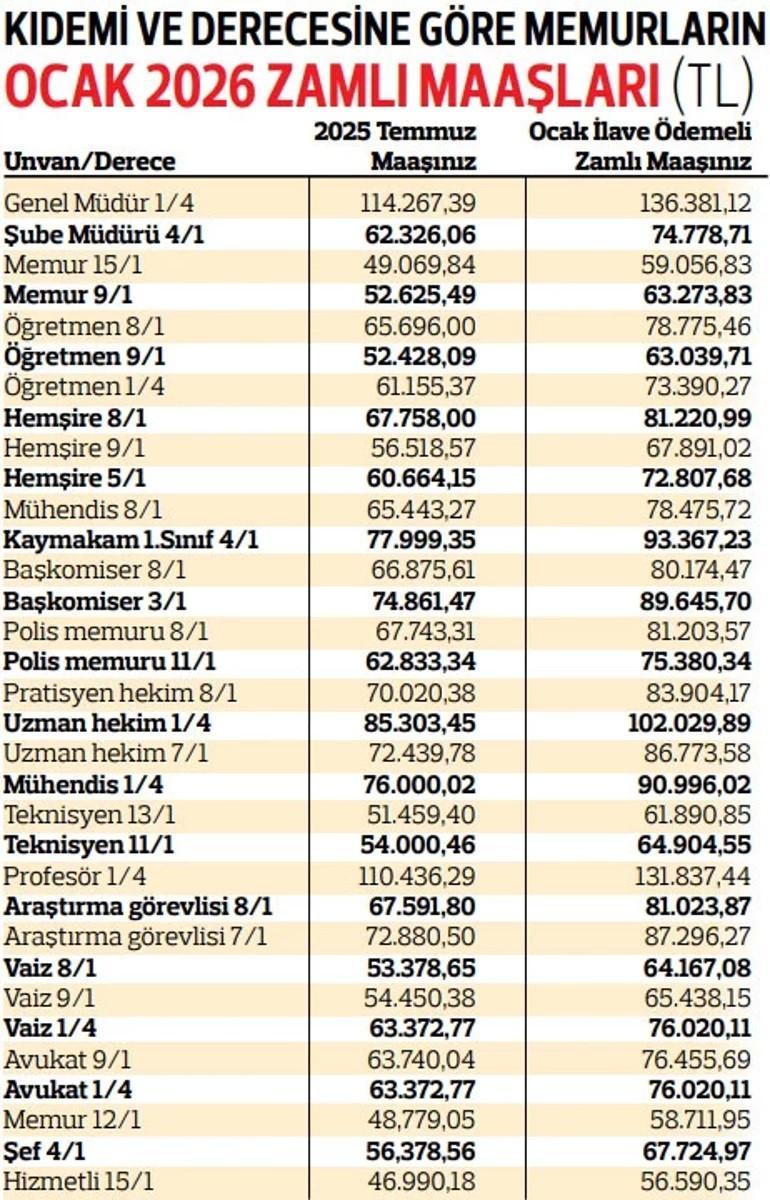 KIDEMİ VE DERECESİNE GÖRE MEMURLARIN
OCAK 2026 ZAMLI MAAŞLARI (TL)

| Unvan/Derece | 2025 Temmuz Maaşınız | Ocak İlave Ödemeli Zamlı Maaşınız |
|---|---|---|
| Genel Müdür 1/4 | 114.267,39 | 136.381,12 |
| Şube Müdürü 4/1 | 62.326,06 | 74.778,71 |
| Memur 15/1 | 49.069,84 | 59.056,83 |
| Memur 9/1 | 52.625,49 | 63.273,83 |
| Öğretmen 8/1 | 65.696,00 | 78.775,46 |
| Öğretmen 9/1 | 52.428,09 | 63.039,71 |
| Öğretmen 1/4 | 61.155,37 | 73.390,27 |
| Hemşire 8/1 | 67.758,00 | 81.220,99 |
| Hemşire 9/1 | 56.518,57 | 67.891,02 |
| Hemşire 5/1 | 60.664,15 | 72.807,68 |
| Mühendis 8/1 | 65.443,27 | 78.475,72 |
| Kaymakam 1.Sınıf 4/1 | 77.999,35 | 93.367,23 |
| Başkomiser 8/1 | 66.875,61 | 80.174,47 |
| Başkomiser 3/1 | 74.861,47 | 89.645,70 |
| Polis memuru 8/1 | 67.743,31 | 81.203,57 |
| Polis memuru 11/1 | 62.833,34 | 75.380,34 |
| Pratisyen hekim 8/1 | 70.020,38 | 83.904,17 |
| Uzman hekim 1/4 | 85.303,45 | 102.029,89 |
| Uzman hekim 7/1 | 72.439,78 | 86.773,58 |
| Mühendis 1/4 | 76.000,02 | 90.996,02 |
| Teknisyen 13/1 | 51.459,40 | 61.890,85 |
| Teknisyen 11/1 | 54.000,46 | 64.904,55 |
| Profesör 1/4 | 110.436,29 | 131.837,44 |
| Araştırma görevlisi 8/1 | 67.591,80 | 81.023,87 |
| Araştırma görevlisi 7/1 | 72.880,50 | 87.296,27 |
| Vaiz 8/1 | 53.378,65 | 64.167,08 |
| Vaiz 9/1 | 54.450,38 | 65.438,15 |
| Vaiz 1/4 | 63.372,77 | 76.020,11 |
| Avukat 9/1 | 63.740,04 | 76.455,69 |
| Avukat 1/4 | 63.372,77 | 76.020,11 |
| Memur 12/1 | 48,779,05 | 58.711,95 |
| Şef 4/1 | 56,378,56 | 67.724,97 |
| Hizmetli 15/1 | 46.990,18 | 56.590,35 |